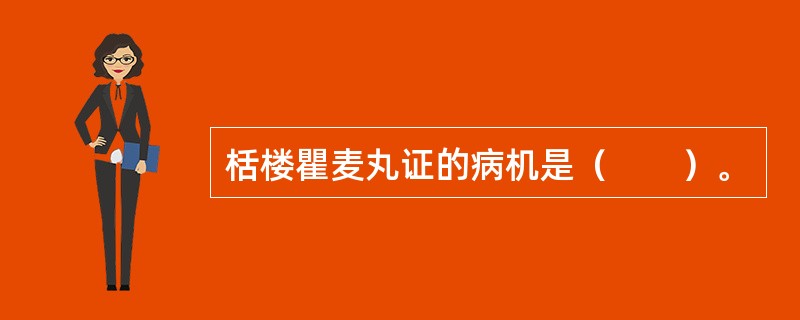 栝楼瞿麦丸证的病机是（　　）。